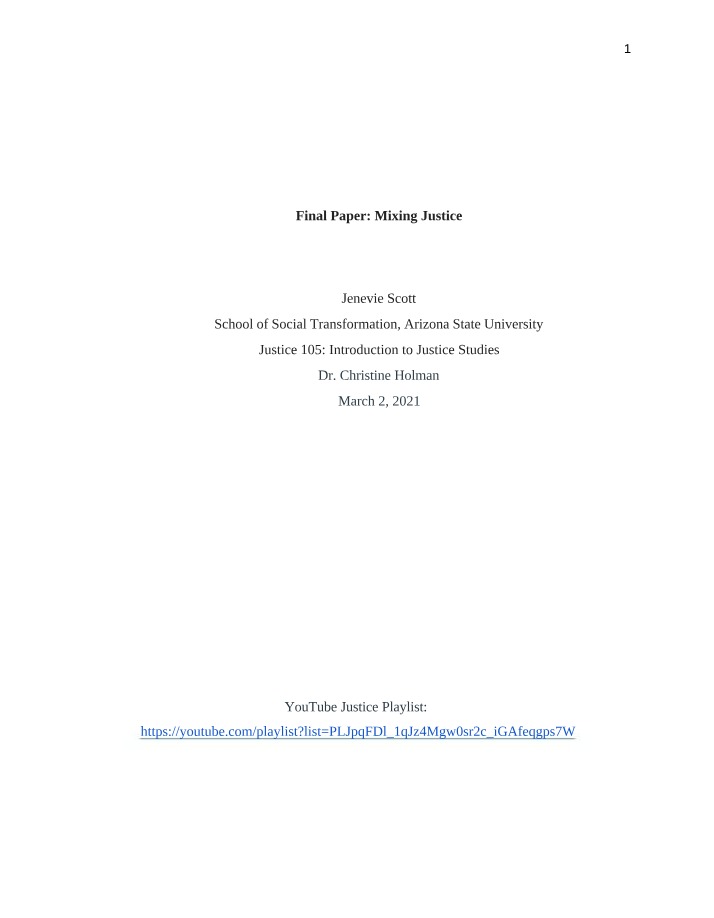 1

Final Paper: Mixing Justice

Jenevie Scott
School of Social Transformation, Arizona State University
Justice 105: Introduction to Justice Studies
Dr. Christine Holman
March 2, 2021

YouTube Justice Playlist:
https://youtube.com/playlist?list=PLJpqFDl_1qJz4Mgw0sr2c_iGAfeqgps7W